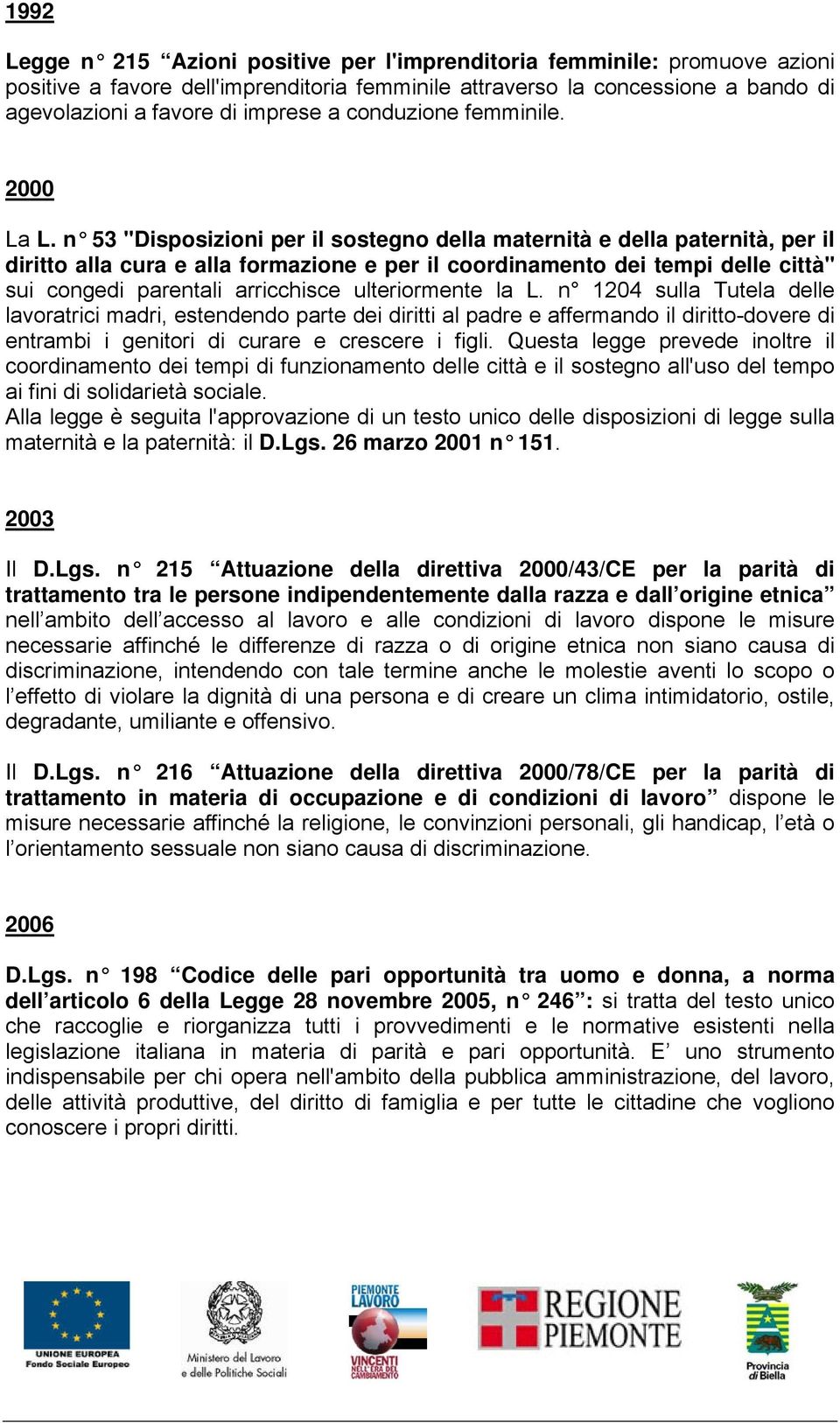 1992

Legge n° 215 “Azioni positive per l'imprenditoria femminile: promuove azioni positive a favore dell'imprenditoria femminile attraverso la concessione a bando di agevolazioni a favore di imprese a conduzione femminile.

2000

La L. n° 53 "Disposizioni per il sostegno della maternità e della paternità, per il diritto alla cura e alla formazione e per il coordinamento dei tempi delle città" sui congedi parentali arricchisce ulteriormente la L. n° 1204 sulla Tutela delle lavoratrici madri, estendendo parte dei diritti al padre e affermando il diritto-dovere di entrambi i genitori di curare e crescere i figli. Questa legge prevede inoltre il coordinamento dei tempi di funzionamento delle città e il sostegno all'uso del tempo ai fini di solidarietà sociale.
Alla legge è seguita l'approvazione di un testo unico delle disposizioni di legge sulla maternità e la paternità: il D.Lgs. 26 marzo 2001 n° 151.

2003

Il D.Lgs. n° 215 “Attuazione della direttiva 2000/43/CE per la parità di trattamento tra le persone indipendentemente dalla razza e dall’origine etnica” nell’ambito dell’accesso al lavoro e alle condizioni di lavoro dispone le misure necessarie affinché le differenze di razza o di origine etnica non siano causa di discriminazione, intendendo con tale termine anche le molestie aventi lo scopo o l’effetto di violare la dignità di una persona e di creare un clima intimidatorio, ostile, degradante, umiliante e offensivo.

Il D.Lgs. n° 216 “Attuazione della direttiva 2000/78/CE per la parità di trattamento in materia di occupazione e di condizioni di lavoro” dispone le misure necessarie affinché la religione, le convinzioni personali, gli handicap, l’età o l’orientamento sessuale non siano causa di discriminazione.

2006

D.Lgs. n° 198 “Codice delle pari opportunità tra uomo e donna, a norma dell’articolo 6 della Legge 28 novembre 2005, n° 246”: si tratta del testo unico che raccoglie e riorganizza tutti i provvedimenti e le normative esistenti nella legislazione italiana in materia di parità e pari opportunità. E’ uno strumento indispensabile per chi opera nell'ambito della pubblica amministrazione, del lavoro, delle attività produttive, del diritto di famiglia e per tutte le cittadine che vogliono conoscere i propri diritti.

UNIONE EUROPEA Fondo Sociale Europeo

Ministero del Lavoro e delle Politiche Sociali

PIEMONTE LAVORO VINCENTI NELL'ERA DEL CAMBIAMENTO

REGIONE PIEMONTE

Provincia di Biella